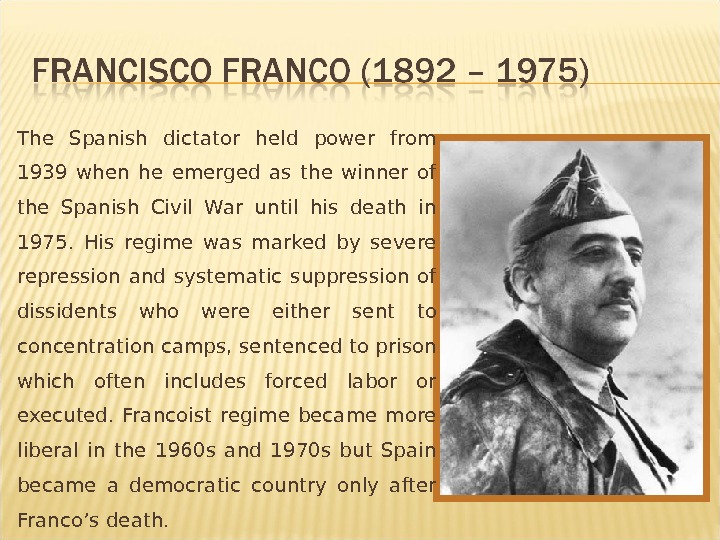 FRANCISCO FRANCO (1892 – 1975)

The Spanish dictator held power from 1939 when he emerged as the winner of the Spanish Civil War until his death in 1975. His regime was marked by severe repression and systematic suppression of dissidents who were either sent to concentration camps, sentenced to prison which often includes forced labor or executed. Francoist regime became more liberal in the 1960s and 1970s but Spain became a democratic country only after Franco's death.